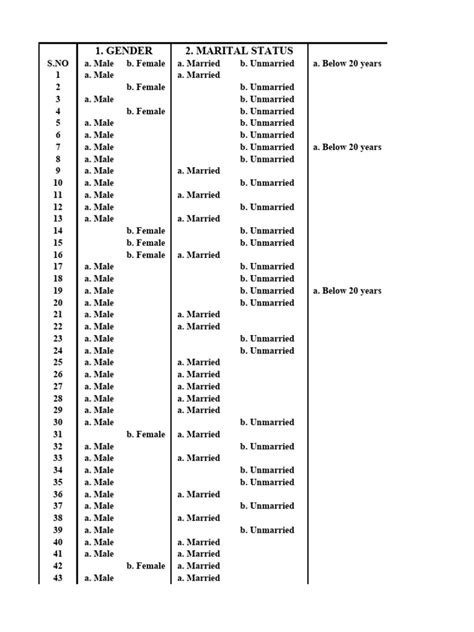 | | 1. GENDER | | 2. MARITAL STATUS | | |
|---|---|---|---|---|---|
| S.NO | a. Male | b. Female | a. Married | b. Unmarried | a. Below 20 years |
| 1 | a. Male | | a. Married | | |
| 2 | | b. Female | | b. Unmarried | |
| 3 | a. Male | | | b. Unmarried | |
| 4 | | b. Female | | b. Unmarried | |
| 5 | a. Male | | | b. Unmarried | |
| 6 | a. Male | | | b. Unmarried | |
| 7 | a. Male | | | b. Unmarried | a. Below 20 years |
| 8 | a. Male | | | b. Unmarried | |
| 9 | a. Male | | a. Married | | |
| 10 | a. Male | | | b. Unmarried | |
| 11 | a. Male | | a. Married | | |
| 12 | a. Male | | | b. Unmarried | |
| 13 | a. Male | | a. Married | | |
| 14 | | b. Female | | b. Unmarried | |
| 15 | | b. Female | | b. Unmarried | |
| 16 | | b. Female | a. Married | | |
| 17 | a. Male | | | b. Unmarried | |
| 18 | a. Male | | | b. Unmarried | |
| 19 | a. Male | | | b. Unmarried | a. Below 20 years |
| 20 | a. Male | | | b. Unmarried | |
| 21 | a. Male | | a. Married | | |
| 22 | a. Male | | a. Married | | |
| 23 | a. Male | | | b. Unmarried | |
| 24 | a. Male | | | b. Unmarried | |
| 25 | a. Male | | a. Married | | |
| 26 | a. Male | | a. Married | | |
| 27 | a. Male | | a. Married | | |
| 28 | a. Male | | a. Married | | |
| 29 | a. Male | | a. Married | | |
| 30 | a. Male | | | b. Unmarried | |
| 31 | | b. Female | a. Married | | |
| 32 | a. Male | | | b. Unmarried | |
| 33 | a. Male | | a. Married | | |
| 34 | a. Male | | | b. Unmarried | |
| 35 | a. Male | | | b. Unmarried | |
| 36 | a. Male | | a. Married | | |
| 37 | a. Male | | | b. Unmarried | |
| 38 | a. Male | | a. Married | | |
| 39 | a. Male | | | b. Unmarried | |
| 40 | a. Male | | a. Married | | |
| 41 | a. Male | | a. Married | | |
| 42 | | b. Female | a. Married | | |
| 43 | a. Male | | a. Married | | |